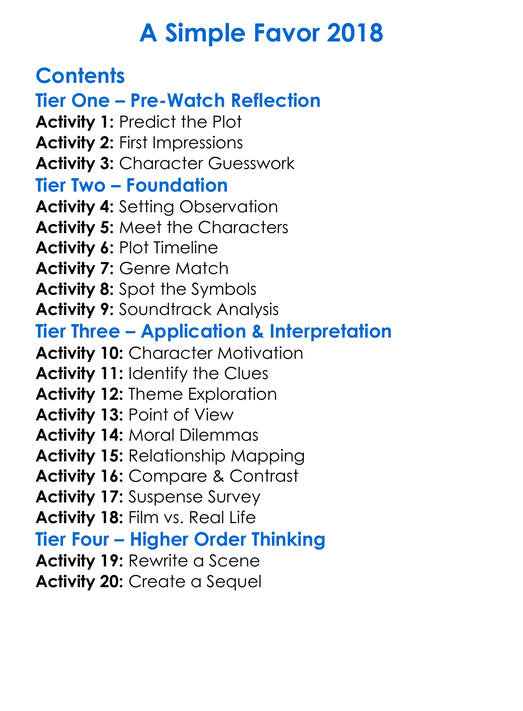 A Simple Favor 2018

Contents

Tier One – Pre-Watch Reflection

Activity 1: Predict the Plot
Activity 2: First Impressions
Activity 3: Character Guesswork

Tier Two – Foundation

Activity 4: Setting Observation
Activity 5: Meet the Characters
Activity 6: Plot Timeline
Activity 7: Genre Match
Activity 8: Spot the Symbols
Activity 9: Soundtrack Analysis

Tier Three – Application & Interpretation

Activity 10: Character Motivation
Activity 11: Identify the Clues
Activity 12: Theme Exploration
Activity 13: Point of View
Activity 14: Moral Dilemmas
Activity 15: Relationship Mapping
Activity 16: Compare & Contrast
Activity 17: Suspense Survey
Activity 18: Film vs. Real Life

Tier Four – Higher Order Thinking

Activity 19: Rewrite a Scene
Activity 20: Create a Sequel